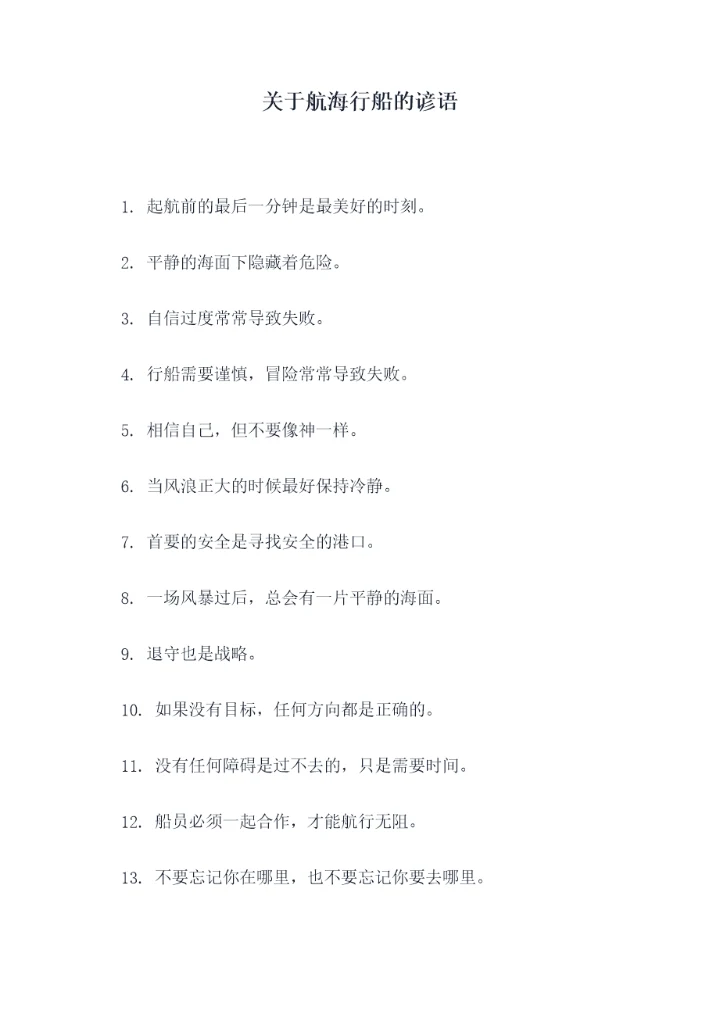 关于航海行船的谚语

1. 起航前的最后一分钟是最美好的时刻。

2. 平静的海面下隐藏着危险。

3. 自信过度常常导致失败。

4. 行船需要谨慎，冒险常常导致失败。

5. 相信自己，但不要像神一样。

6. 当风浪正大的时候最好保持冷静。

7. 首要的安全是寻找安全的港口。

8. 一场风暴过后，总会有一片平静的海面。

9. 退守也是战略。

10. 如果没有目标，任何方向都是正确的。

11. 没有任何障碍是过不去的，只是需要时间。

12. 船员必须一起合作，才能航行无阻。

13. 不要忘记你在哪里，也不要忘记你要去哪里。